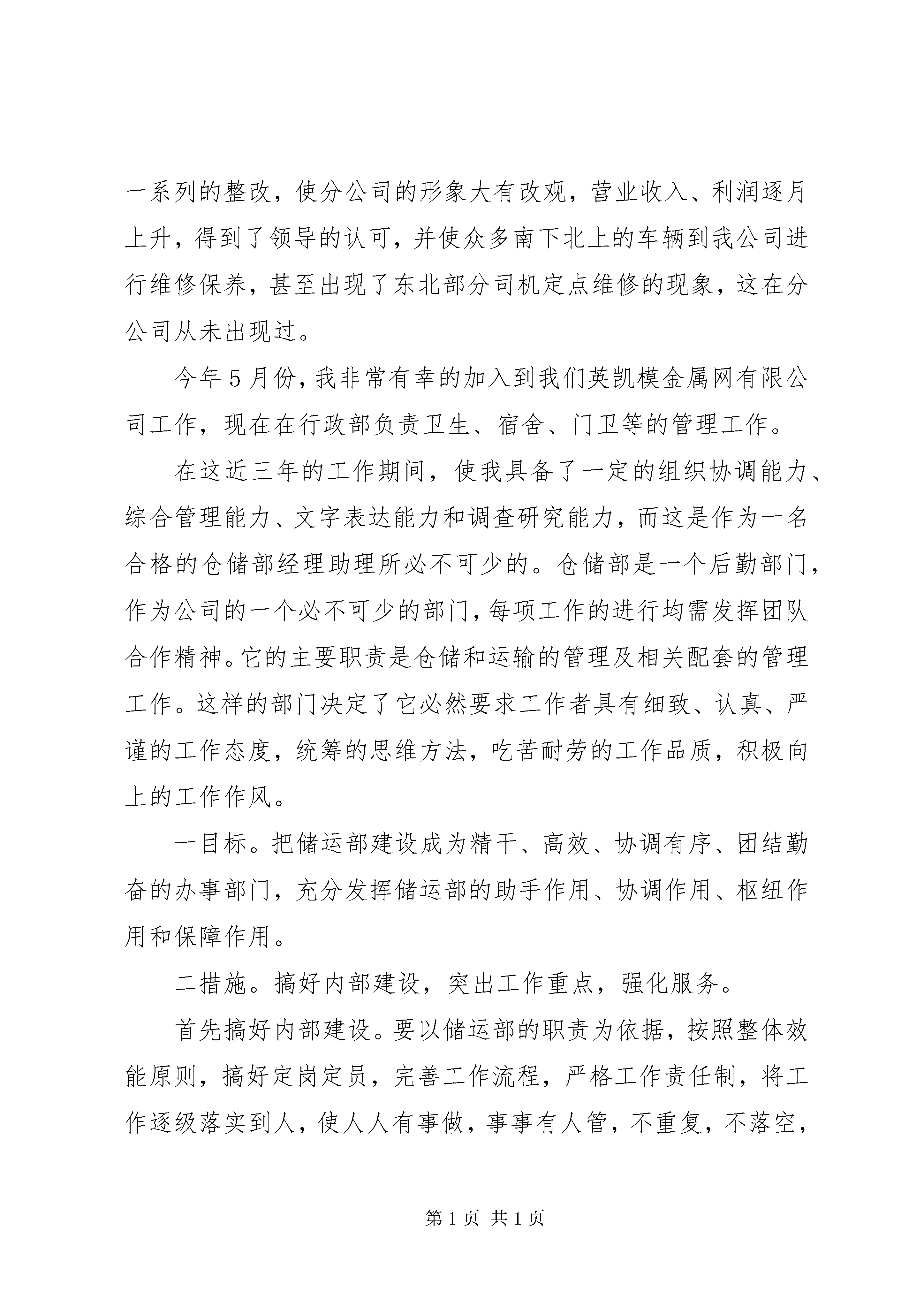 一系列的整改，使分公司的形象大有改观，营业收入、利润逐月上升，得到了领导的认可，并使众多南下北上的车辆到我公司进行维修保养，甚至出现了东北部分司机定点维修的现象，这在分公司从未出现过。

今年5月份，我非常有幸的加入到我们英凯模金属网有限公司工作，现在在行政部负责卫生、宿舍、门卫等的管理工作。

在这近三年的工作期间，使我具备了一定的组织协调能力、综合管理能力、文字表达能力和调查研究能力，而这是作为一名合格的仓储部经理助理所必不可少的。仓储部是一个后勤部门，作为公司的一个必不可少的部门，每项工作的进行均需发挥团队合作精神。它的主要职责是仓储和运输的管理及相关配套的管理工作。这样的部门决定了它必然要求工作者具有细致、认真、严谨的工作态度，统筹的思维方法，吃苦耐劳的工作品质，积极向上的工作作风。

一目标。把储运部建设成为精干、高效、协调有序、团结勤奋的办事部门，充分发挥储运部的助手作用、协调作用、枢纽作用和保障作用。

二措施。搞好内部建设，突出工作重点，强化服务。

首先搞好内部建设。要以储运部的职责为依据，按照整体效能原则，搞好定岗定员，完善工作流程，严格工作责任制，将工作逐级落实到人，使人人有事做，事事有人管，不重复，不落空，

第1页 共1页